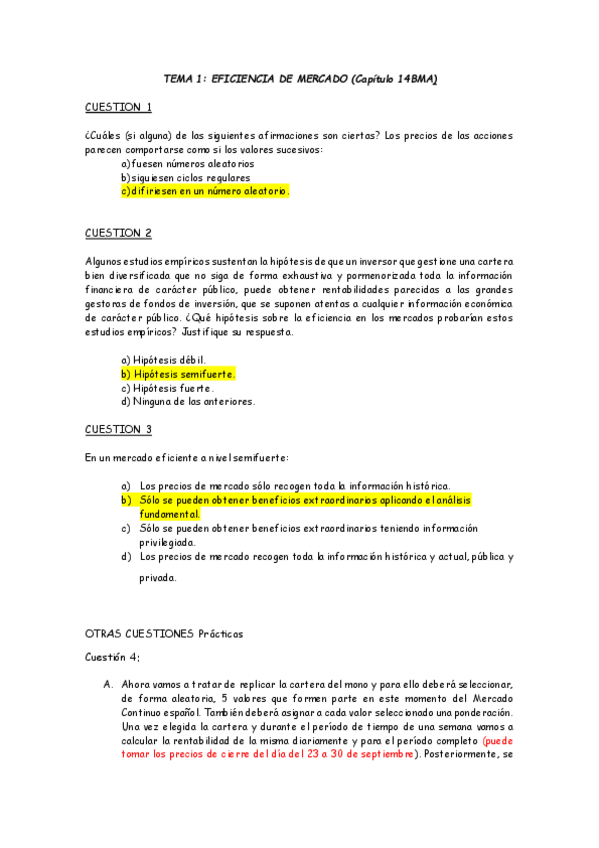 TEMA 1: EFICIENCIA DE MERCADO (Capítulo 14BMA)

CUESTION 1

¿Cuáles (si alguna) de las siguientes afirmaciones son ciertas? Los precios de las acciones parecen comportarse como si los valores sucesivos:
a) fuesen números aleatorios
b) siguiesen ciclos regulares
c) difiriesen en un número aleatorio.

CUESTION 2

Algunos estudios empíricos sustentan la hipótesis de que un inversor que gestione una cartera bien diversificada que no siga de forma exhaustiva y pormenorizada toda la información financiera de carácter público, puede obtener rentabilidades parecidas a las grandes gestoras de fondos de inversión, que se suponen atentas a cualquier información económica de carácter público. ¿Qué hipótesis sobre la eficiencia en los mercados probarían estos estudios empíricos? Justifique su respuesta.

a) Hipótesis débil.
b) Hipótesis semifuerte.
c) Hipótesis fuerte.
d) Ninguna de las anteriores.

CUESTION 3

En un mercado eficiente a nivel semifuerte:

a) Los precios de mercado sólo recogen toda la información histórica.
b) Sólo se pueden obtener beneficios extraordinarios aplicando el análisis fundamental.
c) Sólo se pueden obtener beneficios extraordinarios teniendo información privilegiada.
d) Los precios de mercado recogen toda la información histórica y actual, pública y privada.

OTRAS CUESTIONES Prácticas

Cuestión 4;

A. Ahora vamos a tratar de replicar la cartera del mono y para ello deberá seleccionar, de forma aleatoria, 5 valores que formen parte en este momento del Mercado Continuo español. También deberá asignar a cada valor seleccionado una ponderación. Una vez elegida la cartera y durante el período de tiempo de una semana vamos a calcular la rentabilidad de la misma diariamente y para el período completo (puede tomar los precios de cierre del día del 23 a 30 de septiembre). Posteriormente, se